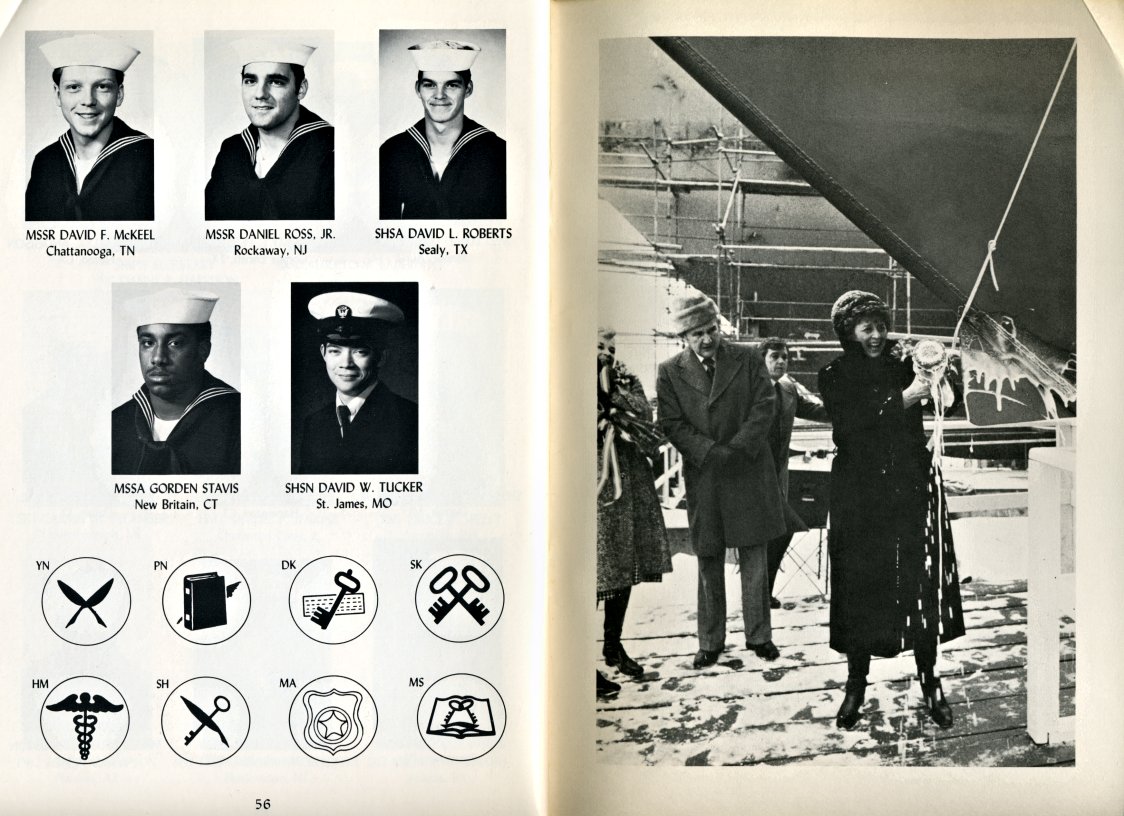 MSSR DAVID F. McKEEL
Chattanooga, TN

MSSR DANIEL ROSS, JR.
Rockaway, NJ

SHSA DAVID L. ROBERTS
Sealy, TX

MSSA GORDEN STAVIS
New Britain, CT

SHSN DAVID W. TUCKER
St. James, MO

YN

PN

DK

SK

HM

SH

MA

MS

56